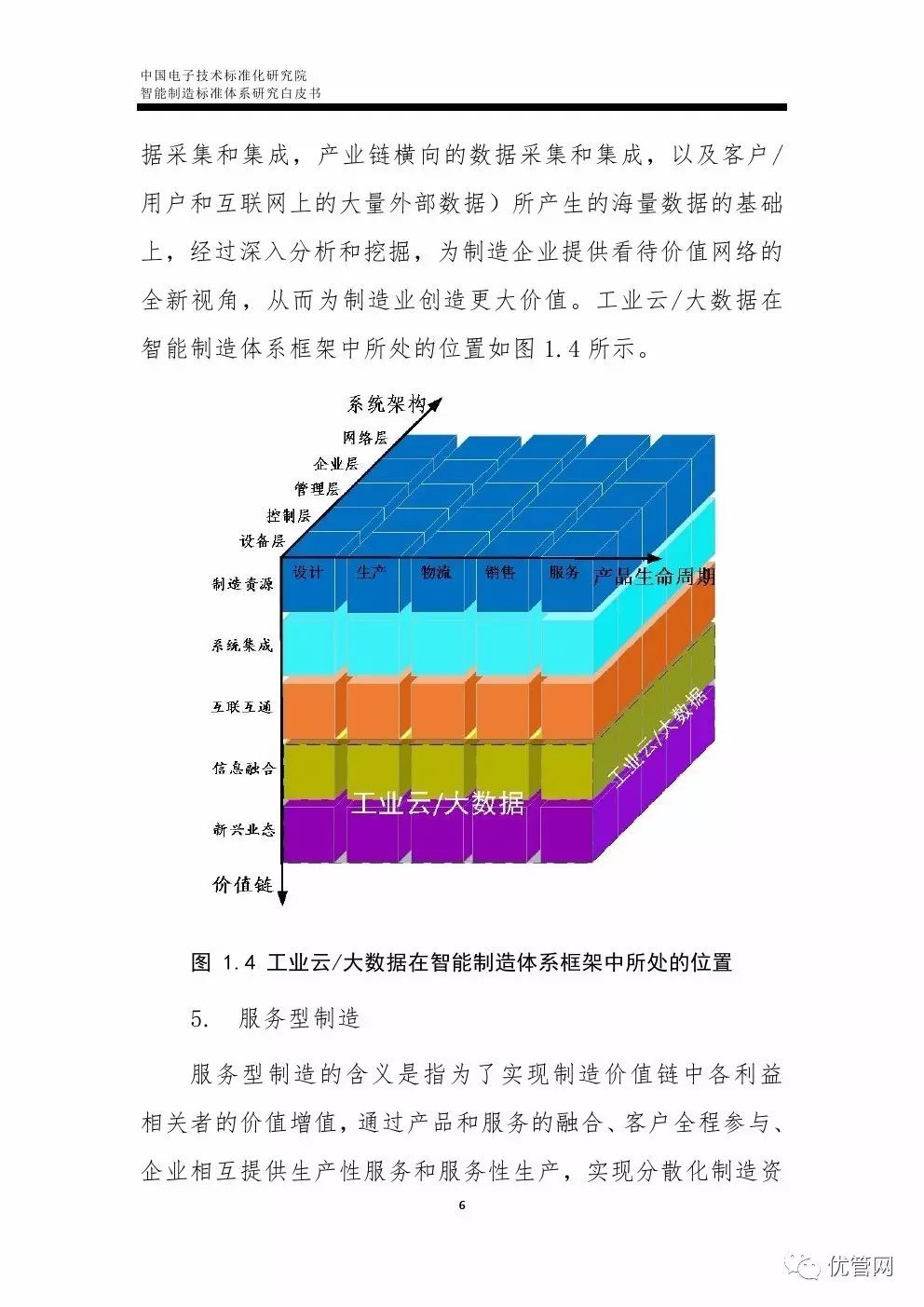 中国电子技术标准化研究院
智能制造标准体系研究白皮书

据采集和集成，产业链横向的数据采集和集成，以及客户/用户和互联网上的大量外部数据）所产生的海量数据的基础上，经过深入分析和挖掘，为制造企业提供看待价值网络的全新视角，从而为制造业创造更大价值。工业云/大数据在智能制造体系框架中所处的位置如图 1.4 所示。

系统架构
网络层
企业层
管理层
控制层
设备层
设计
生产
物流
销售
服务
产品生命周期
制造资源
系统集成
互联互通
信息融合
新兴业态
价值链
工业云/大数据
工业云/大数据

图 1.4 工业云/大数据在智能制造体系框架中所处的位置

5. 服务型制造

服务型制造的含义是指为了实现制造价值链中各利益相关者的价值增值，通过产品和服务的融合、客户全程参与、企业相互提供生产性服务和服务性生产，实现分散化制造资

6

优管网